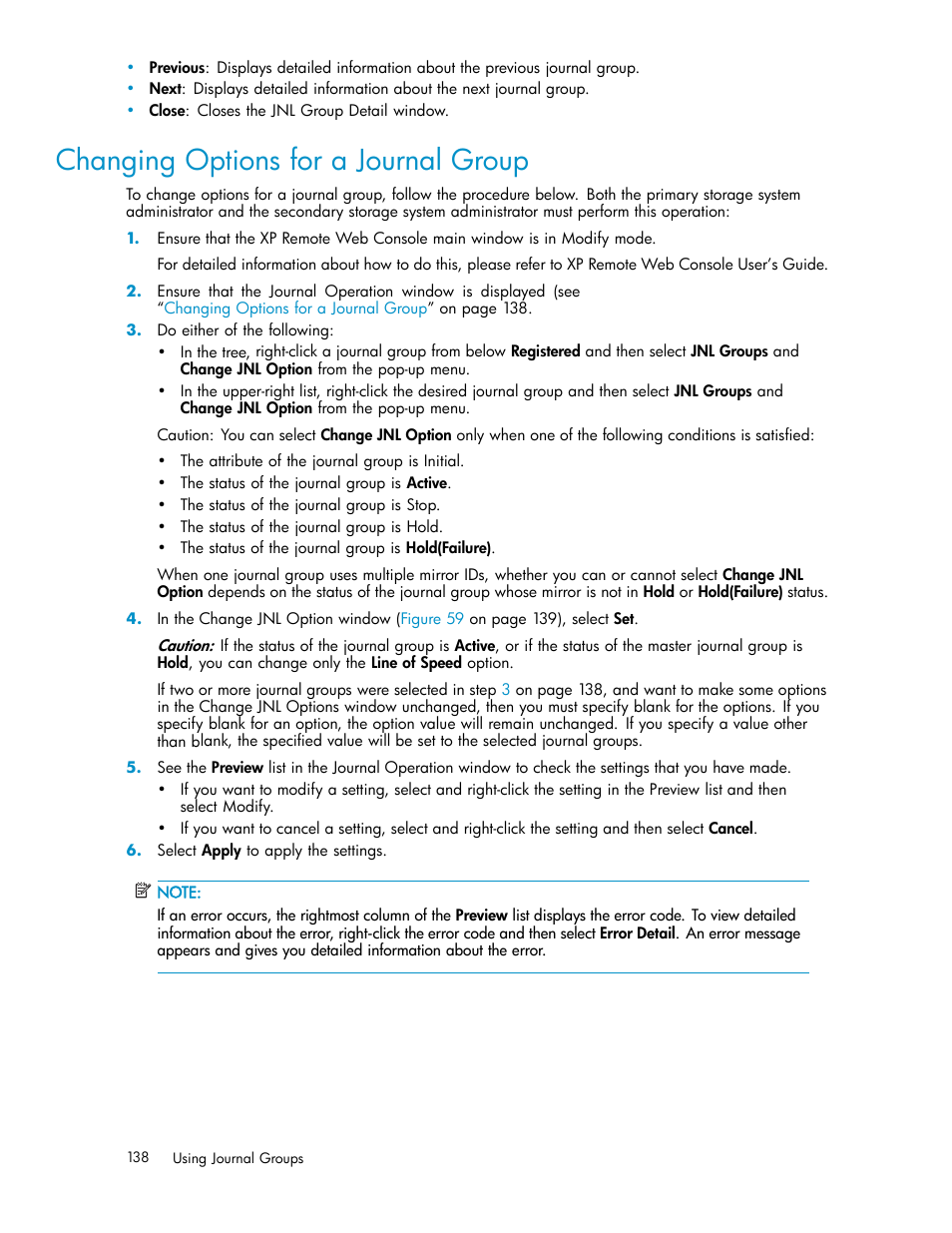 • Previous: Displays detailed information about the previous journal group.
• Next: Displays detailed information about the next journal group.
• Close: Closes the JNL Group Detail window.

Changing Options for a Journal Group

To change options for a journal group, follow the procedure below. Both the primary storage system administrator and the secondary storage system administrator must perform this operation:

1. Ensure that the XP Remote Web Console main window is in Modify mode.

For detailed information about how to do this, please refer to XP Remote Web Console User's Guide.

2. Ensure that the Journal Operation window is displayed (see "Changing Options for a Journal Group" on page 138.

3. Do either of the following:

• In the tree, right-click a journal group from below Registered and then select JNL Groups and Change JNL Option from the pop-up menu.
• In the upper-right list, right-click the desired journal group and then select JNL Groups and Change JNL Option from the pop-up menu.

Caution: You can select Change JNL Option only when one of the following conditions is satisfied:

• The attribute of the journal group is Initial.
• The status of the journal group is Active.
• The status of the journal group is Stop.
• The status of the journal group is Hold.
• The status of the journal group is Hold(Failure).

When one journal group uses multiple mirror IDs, whether you can or cannot select Change JNL Option depends on the status of the journal group whose mirror is not in Hold or Hold(Failure) status.

4. In the Change JNL Option window (Figure 59 on page 139), select Set.

Caution: If the status of the journal group is Active, or if the status of the master journal group is Hold, you can change only the Line of Speed option.

If two or more journal groups were selected in step 3 on page 138, and want to make some options in the Change JNL Options window unchanged, then you must specify blank for the options. If you specify blank for an option, the option value will remain unchanged. If you specify a value other than blank, the specified value will be set to the selected journal groups.

5. See the Preview list in the Journal Operation window to check the settings that you have made.

• If you want to modify a setting, select and right-click the setting in the Preview list and then select Modify.
• If you want to cancel a setting, select and right-click the setting and then select Cancel.

6. Select Apply to apply the settings.

NOTE:
If an error occurs, the rightmost column of the Preview list displays the error code. To view detailed information about the error, right-click the error code and then select Error Detail. An error message appears and gives you detailed information about the error.

138 Using Journal Groups